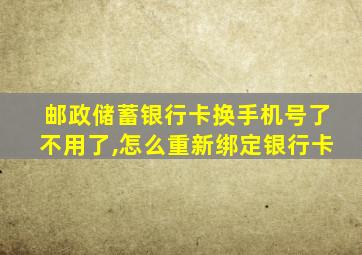 邮政储蓄银行卡换手机号了不用了,怎么重新绑定银行卡